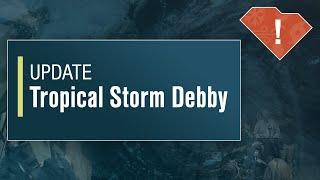 !

UPDATE
Tropical Storm Debby